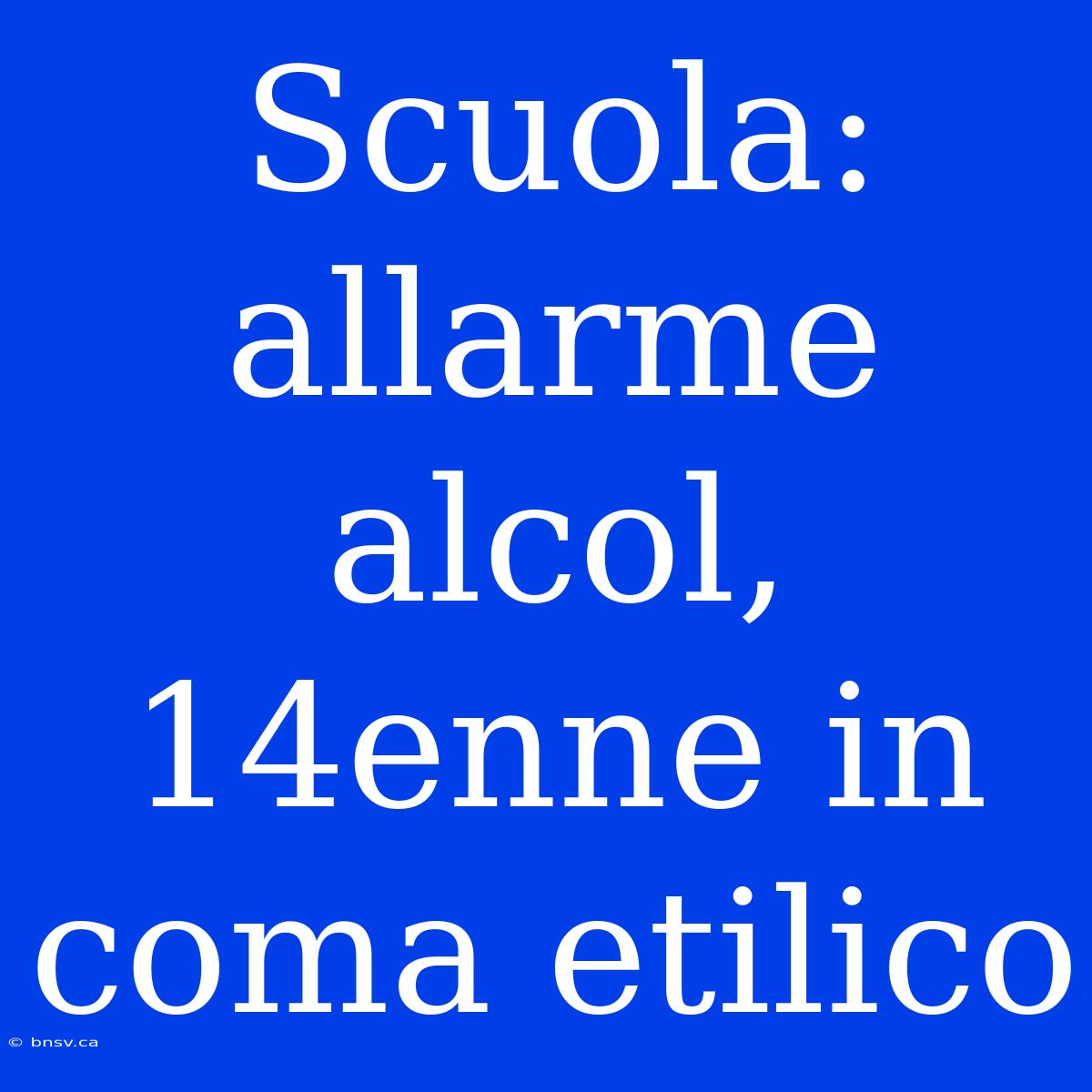 Scuola: allarme alcol, 14enne in coma etilico

© bnsv.ca